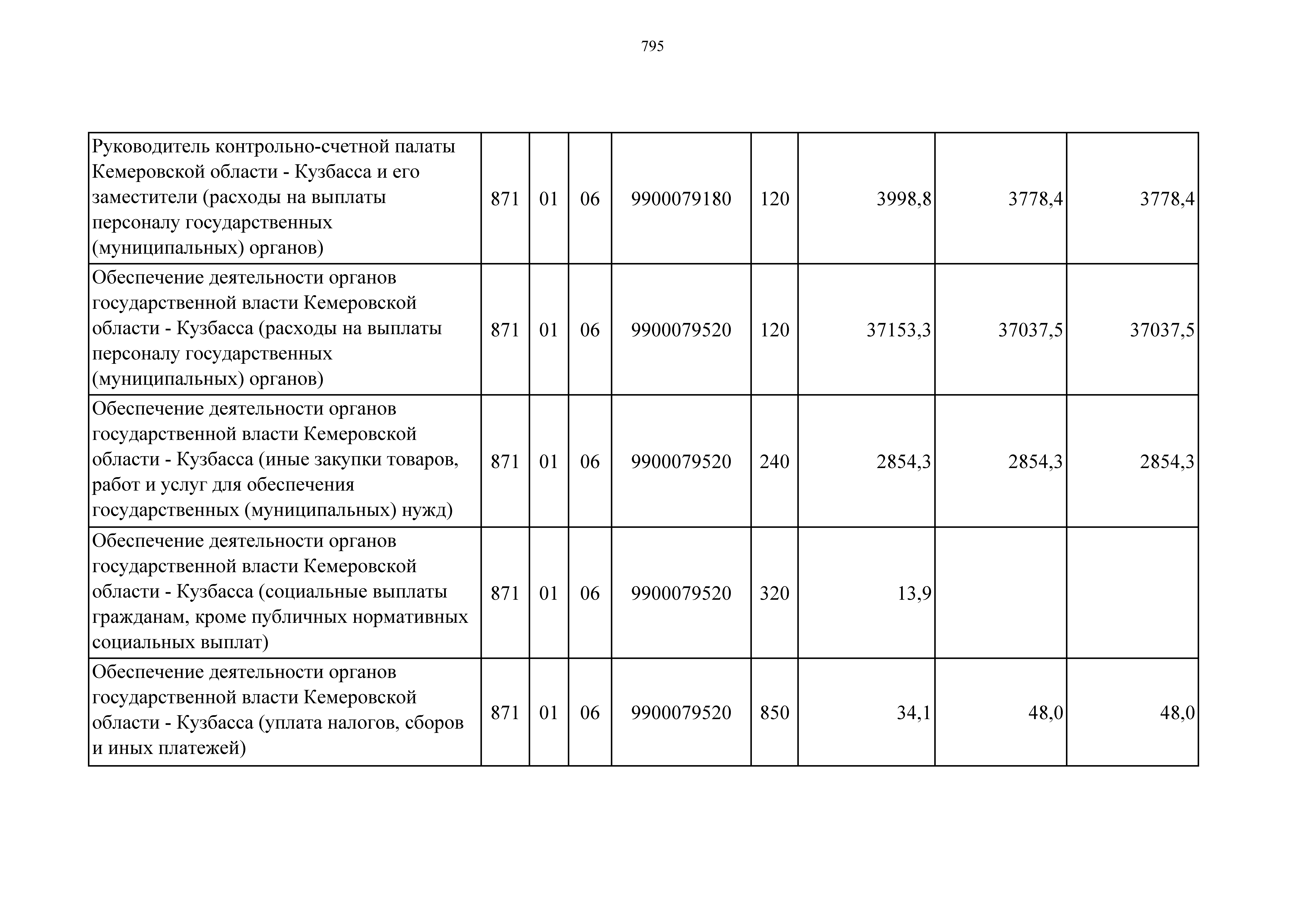 795

| | | | | | | | | |
|---|---|---|---|---|---|---|---|---|
| Руководитель контрольно-счетной палаты Кемеровской области - Кузбасса и его заместители (расходы на выплаты персоналу государственных (муниципальных) органов) | 871 | 01 | 06 | 9900079180 | 120 | 3998,8 | 3778,4 | 3778,4 |
| Обеспечение деятельности органов государственной власти Кемеровской области - Кузбасса (расходы на выплаты персоналу государственных (муниципальных) органов) | 871 | 01 | 06 | 9900079520 | 120 | 37153,3 | 37037,5 | 37037,5 |
| Обеспечение деятельности органов государственной власти Кемеровской области - Кузбасса (иные закупки товаров, работ и услуг для обеспечения государственных (муниципальных) нужд) | 871 | 01 | 06 | 9900079520 | 240 | 2854,3 | 2854,3 | 2854,3 |
| Обеспечение деятельности органов государственной власти Кемеровской области - Кузбасса (социальные выплаты гражданам, кроме публичных нормативных социальных выплат) | 871 | 01 | 06 | 9900079520 | 320 | 13,9 | | |
| Обеспечение деятельности органов государственной власти Кемеровской области - Кузбасса (уплата налогов, сборов и иных платежей) | 871 | 01 | 06 | 9900079520 | 850 | 34,1 | 48,0 | 48,0 |